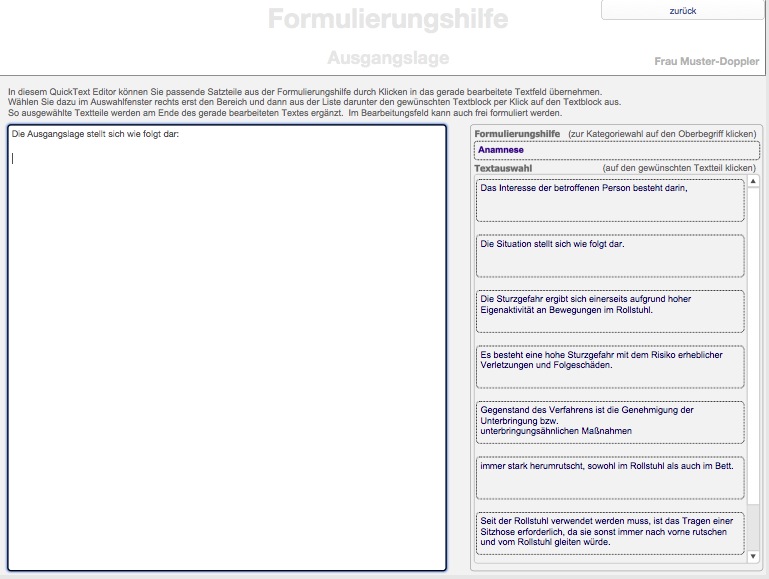 Formulierungshilfe

zurück

Ausgangslage

Frau Muster-Doppler

In diesem QuickText Editor können Sie passende Satzteile aus der Formulierungshilfe durch Klicken in das gerade bearbeitete Textfeld übernehmen.
Wählen Sie dazu im Auswahlfenster rechts erst den Bereich und dann aus der Liste darunter den gewünschten Textblock per Klick auf den Textblock aus.
So ausgewählte Textteile werden am Ende des gerade bearbeiteten Textes ergänzt. Im Bearbeitungsfeld kann auch frei formuliert werden.

Die Ausgangslage stellt sich wie folgt dar:

Formulierungshilfe (zur Kategoriewahl auf den Oberbegriff klicken)

Anamnese

Textauswahl (auf den gewünschten Textteil klicken)

Das Interesse der betroffenen Person besteht darin,

Die Situation stellt sich wie folgt dar.

Die Sturzgefahr ergibt sich einerseits aufgrund hoher Eigenaktivität an Bewegungen im Rollstuhl.

Es besteht eine hohe Sturzgefahr mit dem Risiko erheblicher Verletzungen und Folgeschäden.

Gegenstand des Verfahrens ist die Genehmigung der Unterbringung bzw.
unterbringungsähnlichen Maßnahmen

immer stark herumrutscht, sowohl im Rollstuhl als auch im Bett.

Seit der Rollstuhl verwendet werden muss, ist das Tragen einer Sitzhose erforderlich, da sie sonst immer nach vorne rutschen und vom Rollstuhl gleiten würde.